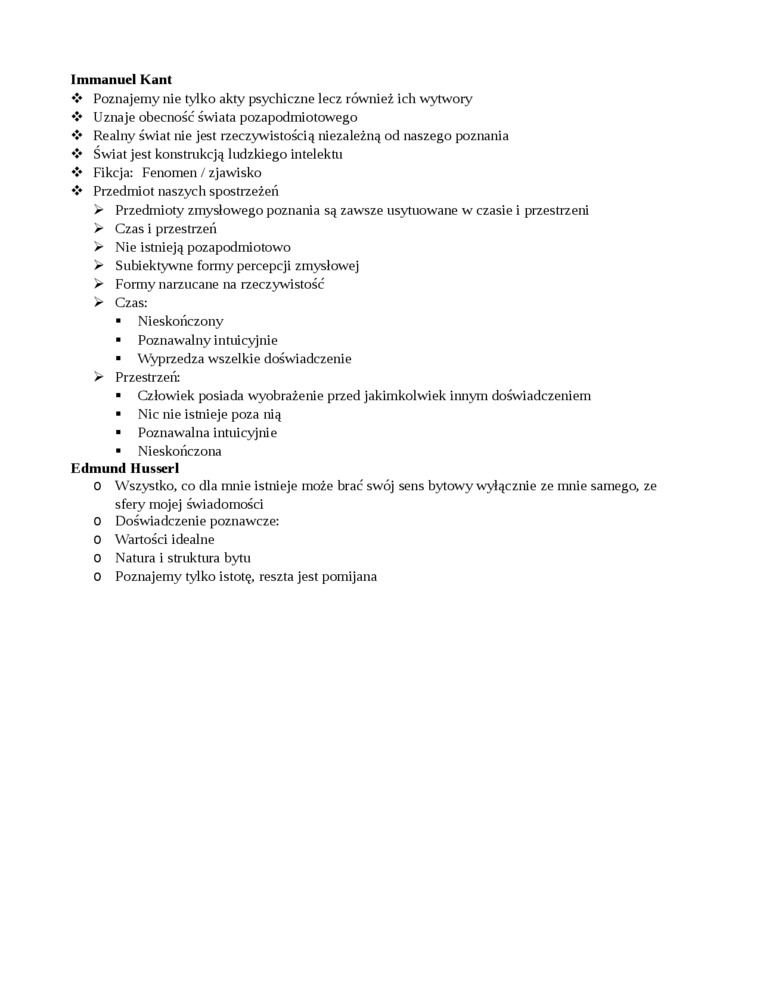 **Immanuel Kant**
❖ Poznajemy nie tylko akty psychiczne lecz również ich wytwory
❖ Uznaje obecność świata pozapodmiotowego
❖ Realny świat nie jest rzeczywistością niezależną od naszego poznania
❖ Świat jest konstrukcją ludzkiego intelektu
❖ Fikcja: Fenomen / zjawisko
❖ Przedmiot naszych spostrzeżeń
➢ Przedmioty zmysłowego poznania są zawsze usytuowane w czasie i przestrzeni
➢ Czas i przestrzeń
➢ Nie istnieją pozapodmiotowo
➢ Subiektywne formy percepcji zmysłowej
➢ Formy narzucane na rzeczywistość
➢ Czas:
▪ Nieskończony
▪ Poznawalny intuicyjnie
▪ Wyprzedza wszelkie doświadczenie
➢ Przestrzeń:
▪ Człowiek posiada wyobrażenie przed jakimkolwiek innym doświadczeniem
▪ Nic nie istnieje poza nią
▪ Poznawalna intuicyjnie
▪ Nieskończona
**Edmund Husserl**
o Wszystko, co dla mnie istnieje może brać swój sens bytowy wyłącznie ze mnie samego, ze sfery mojej świadomości
o Doświadczenie poznawcze:
o Wartości idealne
o Natura i struktura bytu
o Poznajemy tylko istotę, reszta jest pomijana